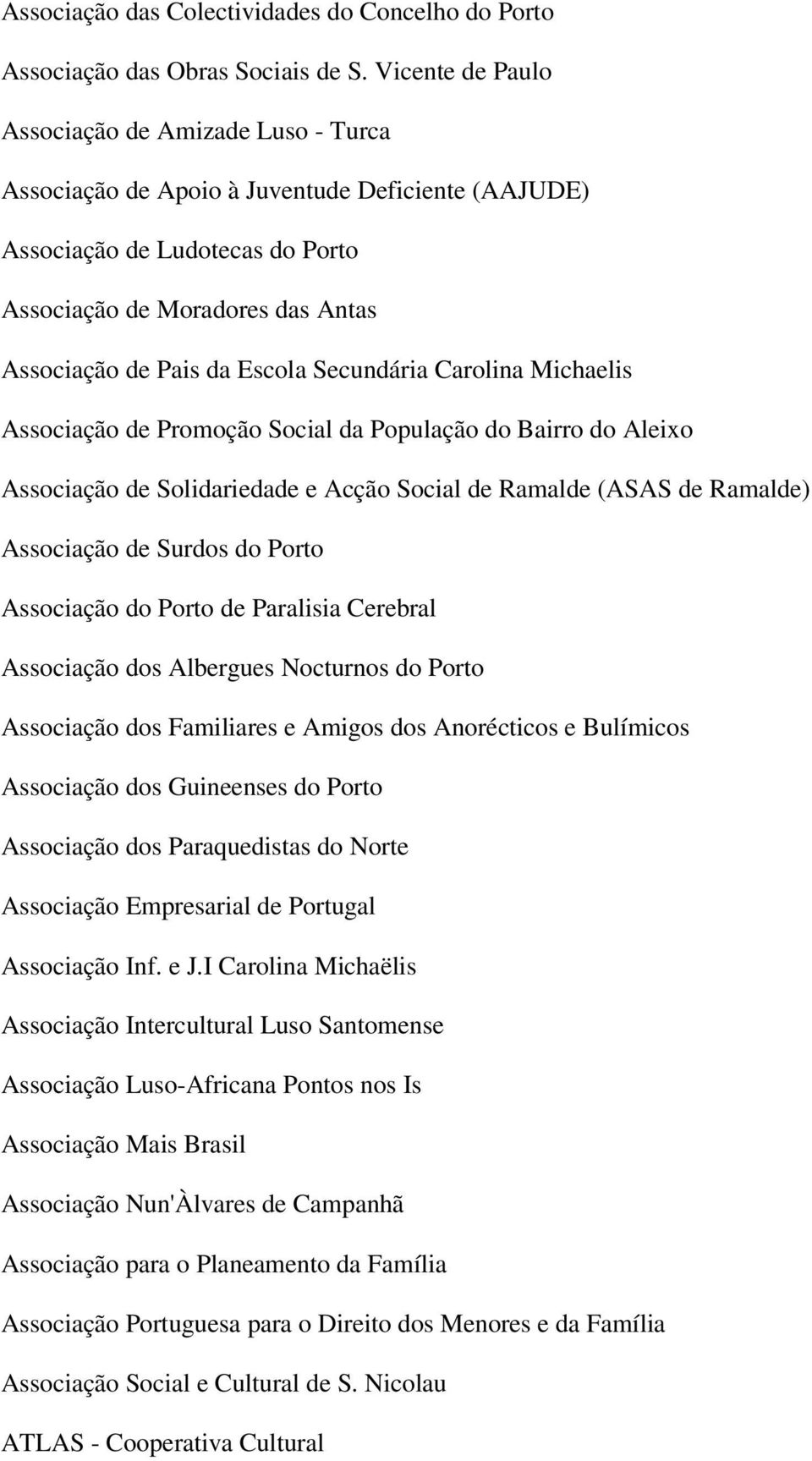 Associação das Colectividades do Concelho do Porto

Associação das Obras Sociais de S. Vicente de Paulo

Associação de Amizade Luso - Turca

Associação de Apoio à Juventude Deficiente (AAJUDE)

Associação de Ludotecas do Porto

Associação de Moradores das Antas

Associação de Pais da Escola Secundária Carolina Michaelis

Associação de Promoção Social da População do Bairro do Aleixo

Associação de Solidariedade e Acção Social de Ramalde (ASAS de Ramalde)

Associação de Surdos do Porto

Associação do Porto de Paralisia Cerebral

Associação dos Albergues Nocturnos do Porto

Associação dos Familiares e Amigos dos Anorécticos e Bulímicos

Associação dos Guineenses do Porto

Associação dos Paraquedistas do Norte

Associação Empresarial de Portugal

Associação Inf. e J.I Carolina Michaëlis

Associação Intercultural Luso Santomense

Associação Luso-Africana Pontos nos Is

Associação Mais Brasil

Associação Nun'Àlvares de Campanhã

Associação para o Planeamento da Família

Associação Portuguesa para o Direito dos Menores e da Família

Associação Social e Cultural de S. Nicolau

ATLAS - Cooperativa Cultural